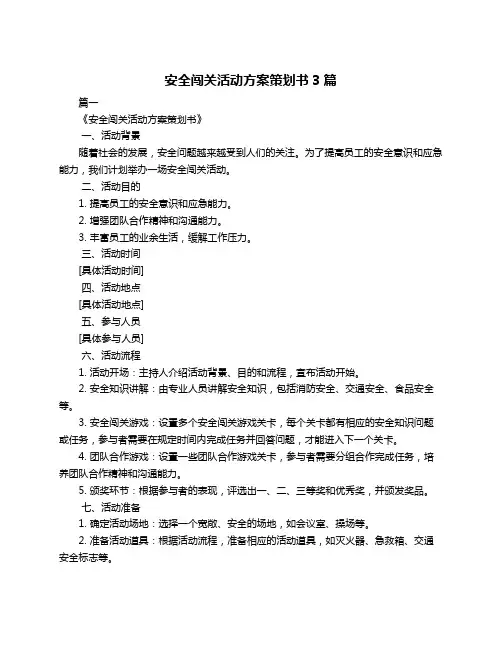 安全闯关活动方案策划书 3 篇

篇一

《安全闯关活动方案策划书》

一、活动背景

随着社会的发展，安全问题越来越受到人们的关注。为了提高员工的安全意识和应急能力，我们计划举办一场安全闯关活动。

二、活动目的

1. 提高员工的安全意识和应急能力。

2. 增强团队合作精神和沟通能力。

3. 丰富员工的业余生活，缓解工作压力。

三、活动时间

[具体活动时间]

四、活动地点

[具体活动地点]

五、参与人员

[具体参与人员]

六、活动流程

1. 活动开场：主持人介绍活动背景、目的和流程，宣布活动开始。

2. 安全知识讲解：由专业人员讲解安全知识，包括消防安全、交通安全、食品安全等。

3. 安全闯关游戏：设置多个安全闯关游戏关卡，每个关卡都有相应的安全知识问题或任务，参与者需要在规定时间内完成任务并回答问题，才能进入下一个关卡。

4. 团队合作游戏：设置一些团队合作游戏关卡，参与者需要分组合作完成任务，培养团队合作精神和沟通能力。

5. 颁奖环节：根据参与者的表现，评选出一、二、三等奖和优秀奖，并颁发奖品。

七、活动准备

1. 确定活动场地：选择一个宽敞、安全的场地，如会议室、操场等。

2. 准备活动道具：根据活动流程，准备相应的活动道具，如灭火器、急救箱、交通安全标志等。